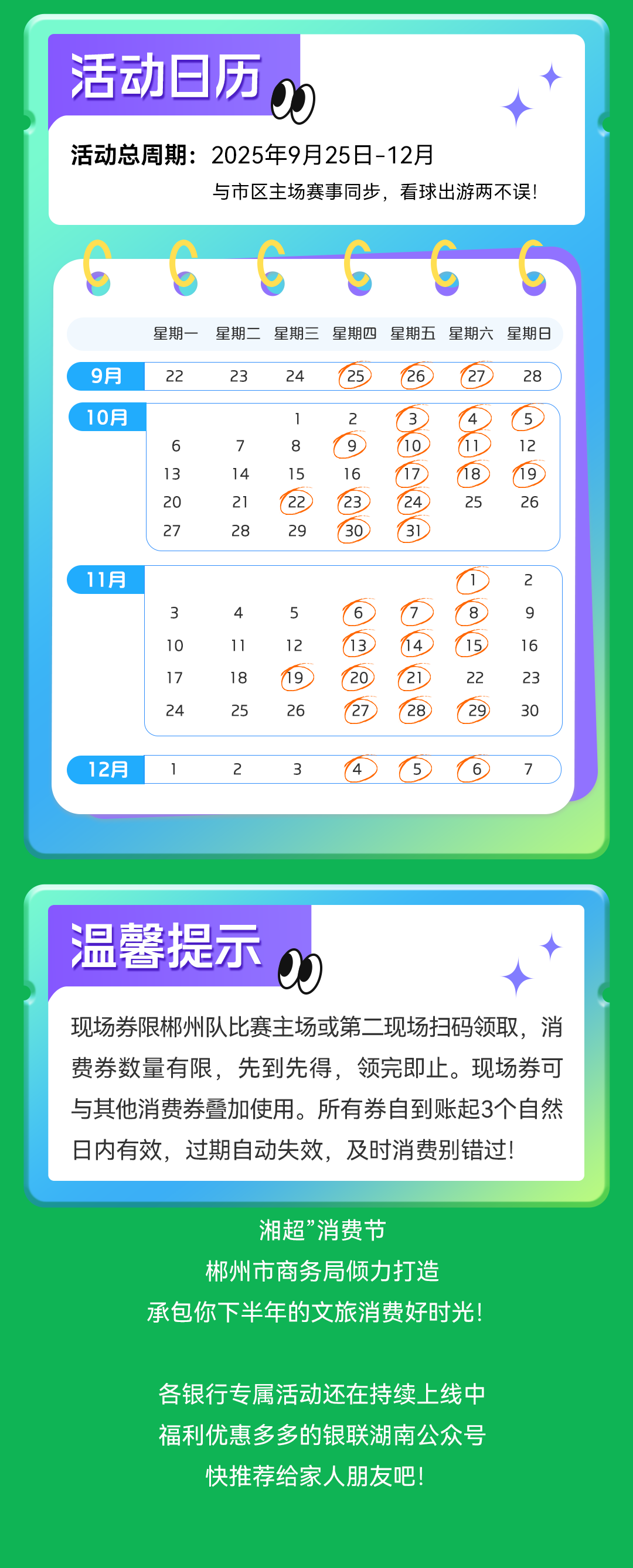 活动日历

活动总周期：2025年9月25日-12月

与市区主场赛事同步，看球出游两不误！

| | 星期一 | 星期二 | 星期三 | 星期四 | 星期五 | 星期六 | 星期日 |
|---|---|---|---|---|---|---|---|
| 9月 | 22 | 23 | 24 | 25 | 26 | 27 | 28 |
| 10月 | | | 1 | 2 | 3 | 4 | 5 |
| | 6 | 7 | 8 | 9 | 10 | 11 | 12 |
| | 13 | 14 | 15 | 16 | 17 | 18 | 19 |
| | 20 | 21 | 22 | 23 | 24 | 25 | 26 |
| | 27 | 28 | 29 | 30 | 31 | | |
| 11月 | | | | | | 1 | 2 |
| | 3 | 4 | 5 | 6 | 7 | 8 | 9 |
| | 10 | 11 | 12 | 13 | 14 | 15 | 16 |
| | 17 | 18 | 19 | 20 | 21 | 22 | 23 |
| | 24 | 25 | 26 | 27 | 28 | 29 | 30 |
| 12月 | 1 | 2 | 3 | 4 | 5 | 6 | 7 |

温馨提示

现场券限郴州队比赛主场或第二现场扫码领取，消费券数量有限，先到先得，领完即止。现场券可与其他消费券叠加使用。所有券自到账起3个自然日内有效，过期自动失效，及时消费别错过！

湘超”消费节
郴州市商务局倾力打造
承包你下半年的文旅消费好时光！

各银行专属活动还在持续上线中
福利优惠多多的银联湖南公众号
快推荐给家人朋友吧！